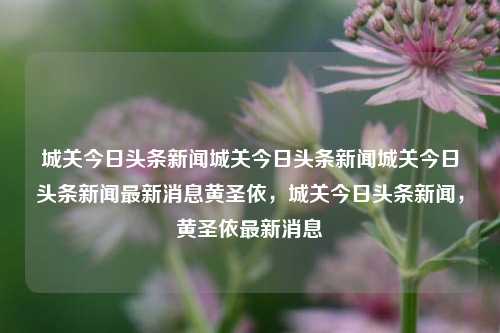 城关今日头条新闻城关今日头条新闻城关今日头条新闻最新消息黄圣依，城关今日头条新闻，黄圣依最新消息